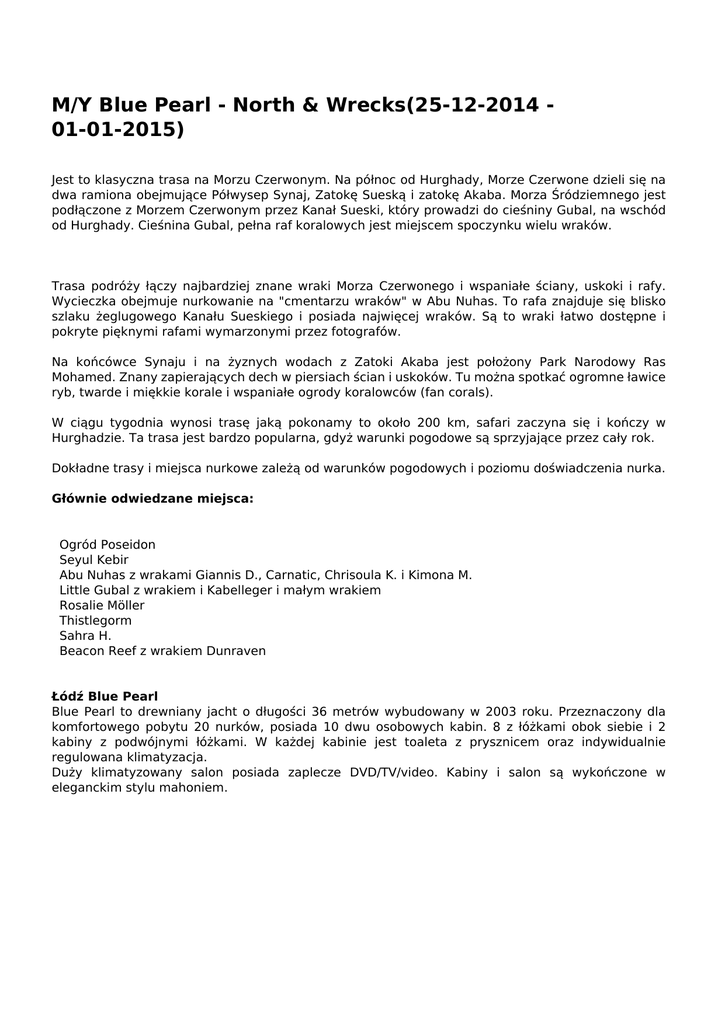 M/Y Blue Pearl - North & Wrecks(25-12-2014 - 01-01-2015)

Jest to klasyczna trasa na Morzu Czerwonym. Na północ od Hurghady, Morze Czerwone dzieli się na dwa ramiona obejmujące Półwysep Synaj, Zatokę Sueską i zatokę Akaba. Morza Śródziemnego jest podłączone z Morzem Czerwonym przez Kanał Sueski, który prowadzi do cieśniny Gubal, na wschód od Hurghady. Cieśnina Gubal, pełna raf koralowych jest miejscem spoczynku wielu wraków.

Trasa podróży łączy najbardziej znane wraki Morza Czerwonego i wspaniałe ściany, uskoki i rafy. Wycieczka obejmuje nurkowanie na "cmentarzu wraków" w Abu Nuhas. To rafa znajduje się blisko szlaku żeglugowego Kanału Sueskiego i posiada najwięcej wraków. Są to wraki łatwo dostępne i pokryte pięknymi rafami wymarzonymi przez fotografów.

Na końcówce Synaju i na żyznych wodach z Zatoki Akaba jest położony Park Narodowy Ras Mohamed. Znany zapierających dech w piersiach ścian i uskoków. Tu można spotkać ogromne ławice ryb, twarde i miękkie korale i wspaniałe ogrody koralowców (fan corals).

W ciągu tygodnia wynosi trasę jaką pokonamy to około 200 km, safari zaczyna się i kończy w Hurghadzie. Ta trasa jest bardzo popularna, gdyż warunki pogodowe są sprzyjające przez cały rok.

Dokładne trasy i miejsca nurkowe zależą od warunków pogodowych i poziomu doświadczenia nurka.

Głównie odwiedzane miejsca:

Ogród Poseidon
Seyul Kebir
Abu Nuhas z wrakami Giannis D., Carnatic, Chrisoula K. i Kimona M.
Little Gubal z wrakiem i Kabelleger i małym wrakiem
Rosalie Möller
Thistlegorm
Sahra H.
Beacon Reef z wrakiem Dunraven

Łódź Blue Pearl
Blue Pearl to drewniany jacht o długości 36 metrów wybudowany w 2003 roku. Przeznaczony dla komfortowego pobytu 20 nurków, posiada 10 dwu osobowych kabin. 8 z łóżkami obok siebie i 2 kabiny z podwójnymi łóżkami. W każdej kabinie jest toaleta z prysznicem oraz indywidualnie regulowana klimatyzacja.
Duży klimatyzowany salon posiada zaplecze DVD/TV/video. Kabiny i salon są wykończone w eleganckim stylu mahoniem.